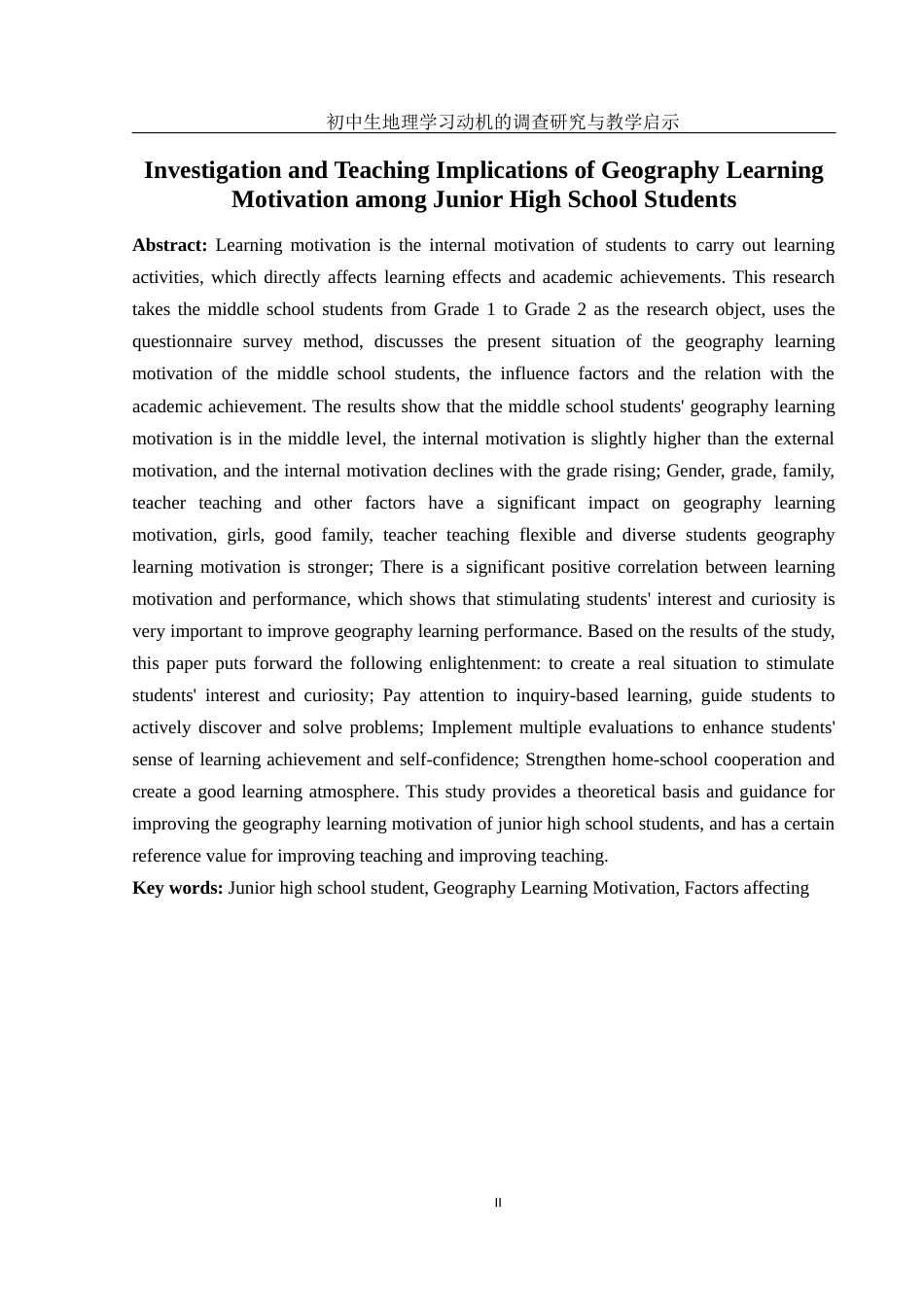 初中生地理学习动机的调查研究与教学启示

Investigation and Teaching Implications of Geography Learning Motivation among Junior High School Students

Abstract: Learning motivation is the internal motivation of students to carry out learning activities, which directly affects learning effects and academic achievements. This research takes the middle school students from Grade 1 to Grade 2 as the research object, uses the questionnaire survey method, discusses the present situation of the geography learning motivation of the middle school students, the influence factors and the relation with the academic achievement. The results show that the middle school students' geography learning motivation is in the middle level, the internal motivation is slightly higher than the external motivation, and the internal motivation declines with the grade rising; Gender, grade, family, teacher teaching and other factors have a significant impact on geography learning motivation, girls, good family, teacher teaching flexible and diverse students geography learning motivation is stronger; There is a significant positive correlation between learning motivation and performance, which shows that stimulating students' interest and curiosity is very important to improve geography learning performance. Based on the results of the study, this paper puts forward the following enlightenment: to create a real situation to stimulate students' interest and curiosity; Pay attention to inquiry-based learning, guide students to actively discover and solve problems; Implement multiple evaluations to enhance students' sense of learning achievement and self-confidence; Strengthen home-school cooperation and create a good learning atmosphere. This study provides a theoretical basis and guidance for improving the geography learning motivation of junior high school students, and has a certain reference value for improving teaching and improving teaching.

Key words: Junior high school student, Geography Learning Motivation, Factors affecting

II